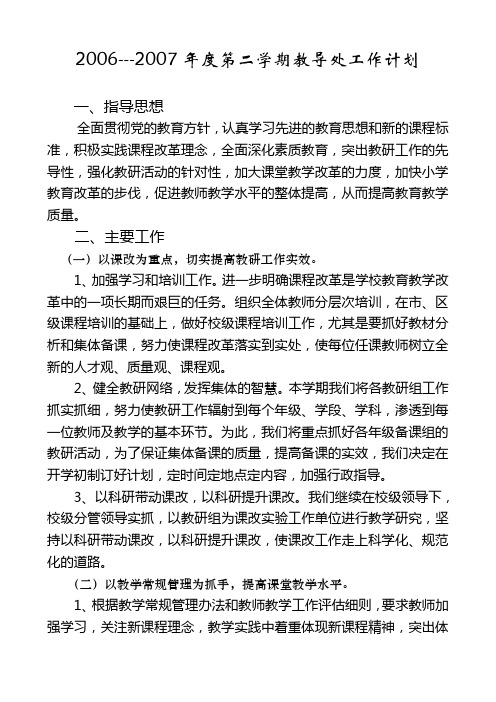 2006---2007 年度第二学期教导处工作计划

一、指导思想

全面贯彻党的教育方针，认真学习先进的教育思想和新的课程标准，积极实践课程改革理念，全面深化素质教育，突出教研工作的先导性，强化教研活动的针对性，加大课堂教学改革的力度，加快小学教育改革的步伐，促进教师教学水平的整体提高，从而提高教育教学质量。

二、主要工作

（一）以课改为重点，切实提高教研工作实效。

1、加强学习和培训工作。进一步明确课程改革是学校教育教学改革中的一项长期而艰巨的任务。组织全体教师分层次培训，在市、区级课程培训的基础上，做好校级课程培训工作，尤其是要抓好教材分析和集体备课，努力使课程改革落实到实处，使每位任课教师树立全新的人才观、质量观、课程观。

2、健全教研网络，发挥集体的智慧。本学期我们将各教研组工作抓实抓细，努力使教研工作辐射到每个年级、学段、学科，渗透到每一位教师及教学的基本环节。为此，我们将重点抓好各年级备课组的教研活动，为了保证集体备课的质量，提高备课的实效，我们决定在开学初制订好计划，定时间定地点定内容，加强行政指导。

3、以科研带动课改，以科研提升课改。我们继续在校级领导下，校级分管领导实抓，以教研组为课改实验工作单位进行教学研究，坚持以科研带动课改，以科研提升课改，使课改工作走上科学化、规范化的道路。

（二）以教学常规管理为抓手，提高课堂教学水平。

1、根据教学常规管理办法和教师教学工作评估细则，要求教师加强学习，关注新课程理念，教学实践中着重体现新课程精神，突出体